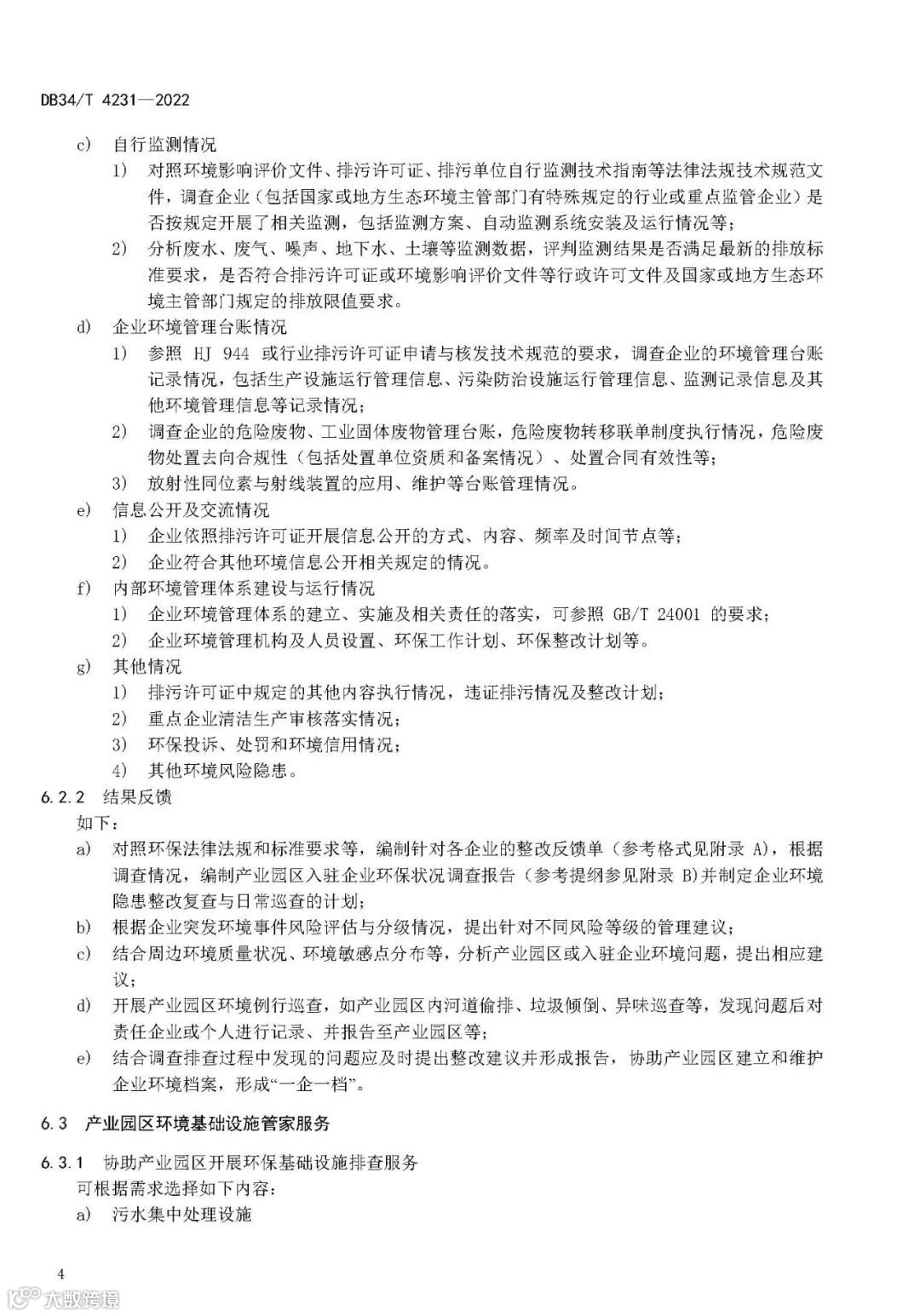 DB34/T 4231—2022

c) 自行监测情况

1) 对照环境影响评价文件、排污许可证、排污单位自行监测技术指南等法律法规技术规范文件，调查企业（包括国家或地方生态环境主管部门有特殊规定的行业或重点监管企业）是否按规定开展了相关监测，包括监测方案、自动监测系统安装及运行情况等；

2) 分析废水、废气、噪声、地下水、土壤等监测数据，评判监测结果是否满足最新的排放标准要求，是否符合排污许可证或环境影响评价文件等行政许可文件及国家或地方生态环境主管部门规定的排放限值要求。

d) 企业环境管理台账情况

1) 参照 HJ 944 或行业排污许可证申请与核发技术规范的要求，调查企业的环境管理台账记录情况，包括生产设施运行管理信息、污染防治设施运行管理信息、监测记录信息及其他环境管理信息等记录情况；

2) 调查企业的危险废物、工业固体废物管理台账，危险废物转移联单制度执行情况，危险废物处置去向合规性（包括处置单位资质和备案情况）、处置合同有效性等；

3) 放射性同位素与射线装置的应用、维护等台账管理情况。

e) 信息公开及交流情况

1) 企业依照排污许可证开展信息公开的方式、内容、频率及时间节点等；

2) 企业符合其他环境信息公开相关规定的情况。

f) 内部环境管理体系建设与运行情况

1) 企业环境管理体系的建立、实施及相关责任的落实，可参照 GB/T 24001 的要求；

2) 企业环境管理机构及人员设置、环保工作计划、环保整改计划等。

g) 其他情况

1) 排污许可证中规定的其他内容执行情况，违证排污情况及整改计划；

2) 重点企业清洁生产审核落实情况；

3) 环保投诉、处罚和环境信用情况；

4) 其他环境风险隐患。

6.2.2 结果反馈

如下：

a) 对照环保法律法规和标准要求等，编制针对各企业的整改反馈单（参考格式见附录 A），根据调查情况，编制产业园区入驻企业环保状况调查报告（参考提纲参见附录 B)并制定企业环境隐患整改复查与日常巡查的计划；

b) 根据企业突发环境事件风险评估与分级情况，提出针对不同风险等级的管理建议；

c) 结合周边环境质量状况、环境敏感点分布等，分析产业园区或入驻企业环境问题，提出相应建议；

d) 开展产业园区环境例行巡查，如产业园区内河道偷排、垃圾倾倒、异味巡查等，发现问题后对责任企业或个人进行记录、并报告至产业园区等；

e) 结合调查排查过程中发现的问题应及时提出整改建议并形成报告，协助产业园区建立和维护企业环境档案，形成“一企一档”。

6.3 产业园区环境基础设施管家服务

6.3.1 协助产业园区开展环保基础设施排查服务

可根据需求选择如下内容：

a) 污水集中处理设施

4

大数跨境